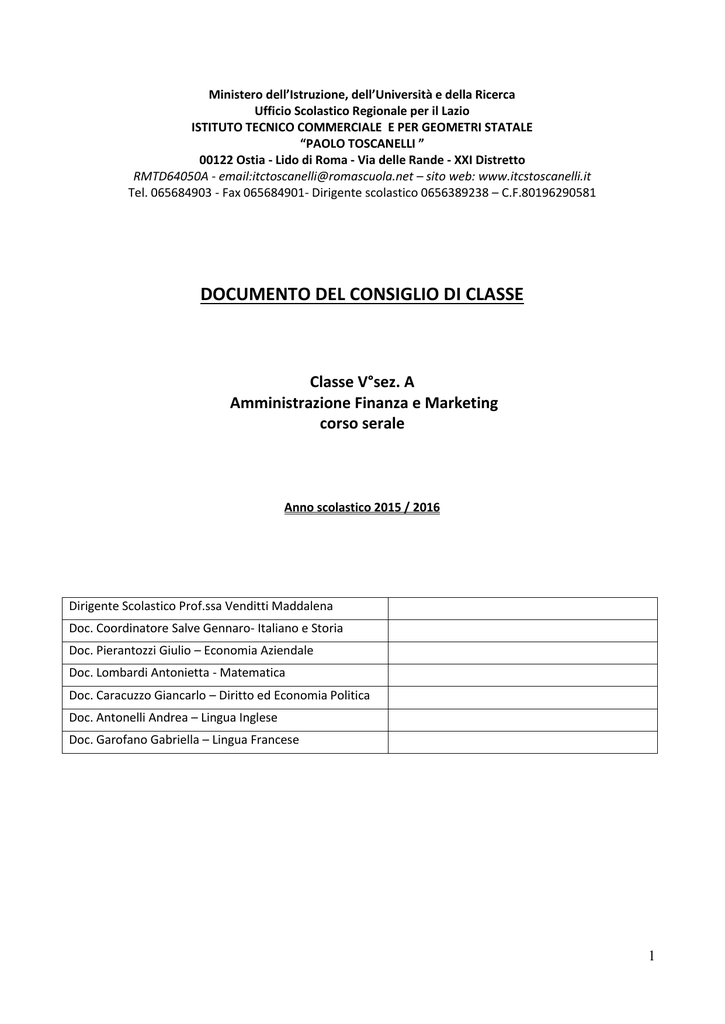 Ministero dell'Istruzione, dell'Università e della Ricerca
Ufficio Scolastico Regionale per il Lazio
ISTITUTO TECNICO COMMERCIALE E PER GEOMETRI STATALE
"PAOLO TOSCANELLI "
00122 Ostia - Lido di Roma - Via delle Rande - XXI Distretto
RMTD64050A - email:itctoscanelli@romascuola.net – sito web: www.itcstoscanelli.it
Tel. 065684903 - Fax 065684901- Dirigente scolastico 0656389238 – C.F.80196290581

DOCUMENTO DEL CONSIGLIO DI CLASSE

Classe V°sez. A
Amministrazione Finanza e Marketing
corso serale

Anno scolastico 2015 / 2016

| Dirigente Scolastico Prof.ssa Venditti Maddalena | |
|---|---|
| Doc. Coordinatore Salve Gennaro- Italiano e Storia | |
| Doc. Pierantozzi Giulio – Economia Aziendale | |
| Doc. Lombardi Antonietta - Matematica | |
| Doc. Caracuzzo Giancarlo – Diritto ed Economia Politica | |
| Doc. Antonelli Andrea – Lingua Inglese | |
| Doc. Garofano Gabriella – Lingua Francese | |

1